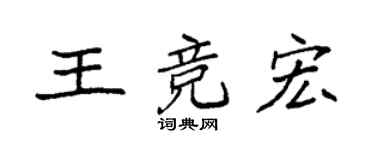 王竞宏

词典网